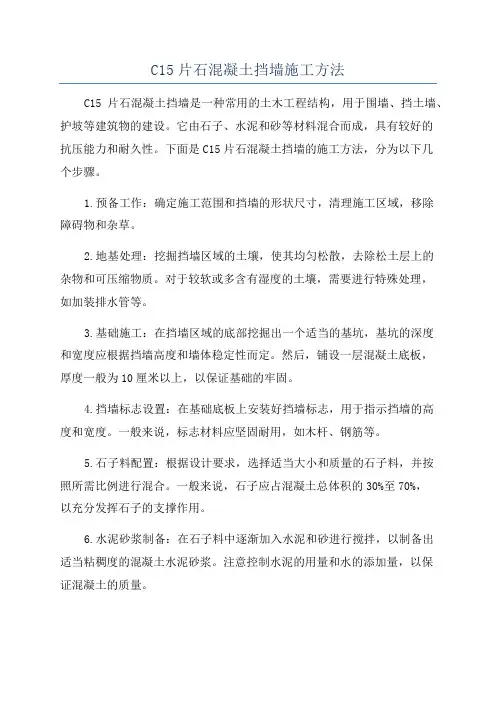 C15 片石混凝土挡墙施工方法

C15 片石混凝土挡墙是一种常用的土木工程结构，用于围墙、挡土墙、护坡等建筑物的建设。它由石子、水泥和砂等材料混合而成，具有较好的抗压能力和耐久性。下面是 C15 片石混凝土挡墙的施工方法，分为以下几个步骤。

1.预备工作：确定施工范围和挡墙的形状尺寸，清理施工区域，移除障碍物和杂草。

2.地基处理：挖掘挡墙区域的土壤，使其均匀松散，去除松土层上的杂物和可压缩物质。对于较软或多含有湿度的土壤，需要进行特殊处理，如加装排水管等。

3.基础施工：在挡墙区域的底部挖掘出一个适当的基坑，基坑的深度和宽度应根据挡墙高度和墙体稳定性而定。然后，铺设一层混凝土底板，厚度一般为 10 厘米以上，以保证基础的牢固。

4.挡墙标志设置：在基础底板上安装好挡墙标志，用于指示挡墙的高度和宽度。一般来说，标志材料应坚固耐用，如木杆、钢筋等。

5.石子料配置：根据设计要求，选择适当大小和质量的石子料，并按照所需比例进行混合。一般来说，石子应占混凝土总体积的 30%至 70%，以充分发挥石子的支撑作用。

6.水泥砂浆制备：在石子料中逐渐加入水泥和砂进行搅拌，以制备出适当粘稠度的混凝土水泥砂浆。注意控制水泥的用量和水的添加量，以保证混凝土的质量。